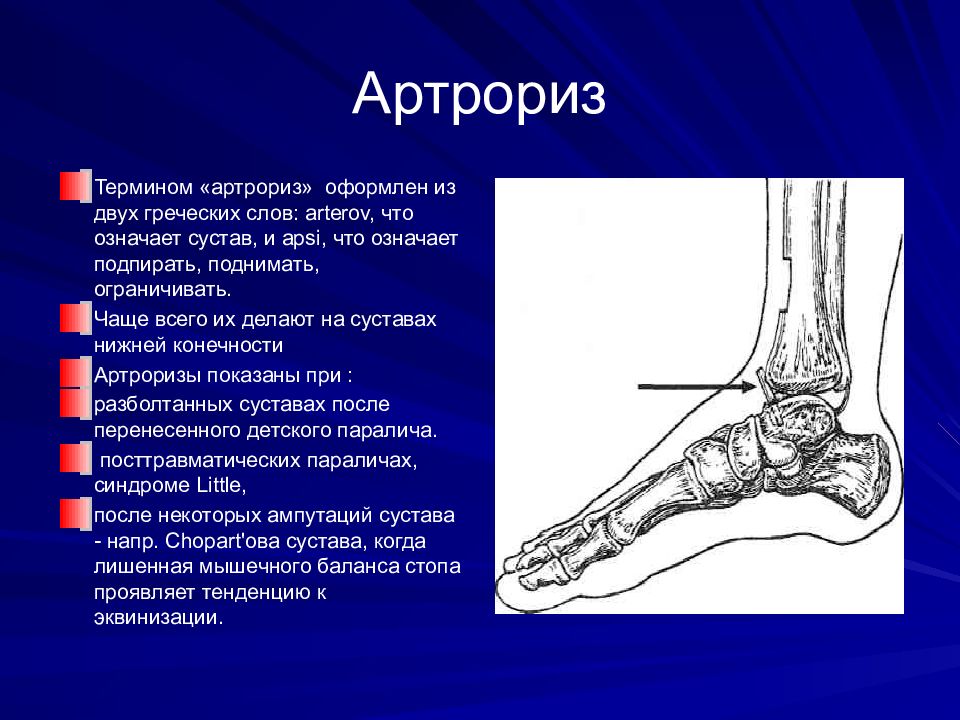 Артрориз

Термином «артрориз» оформлен из двух греческих слов: arterov, что означает сустав, и apsi, что означает подпирать, поднимать, ограничивать.

Чаще всего их делают на суставах нижней конечности

Артроризы показаны при :

разболтанных суставах после перенесенного детского паралича.

посттравматических параличах, синдроме Little,

после некоторых ампутаций сустава - напр. Chopart'ова сустава, когда лишенная мышечного баланса стопа проявляет тенденцию к эквинизации.